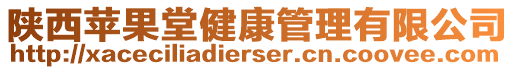 陕西苹果堂健康管理有限公司
http://xaceciliadierser.cn.coovee.com